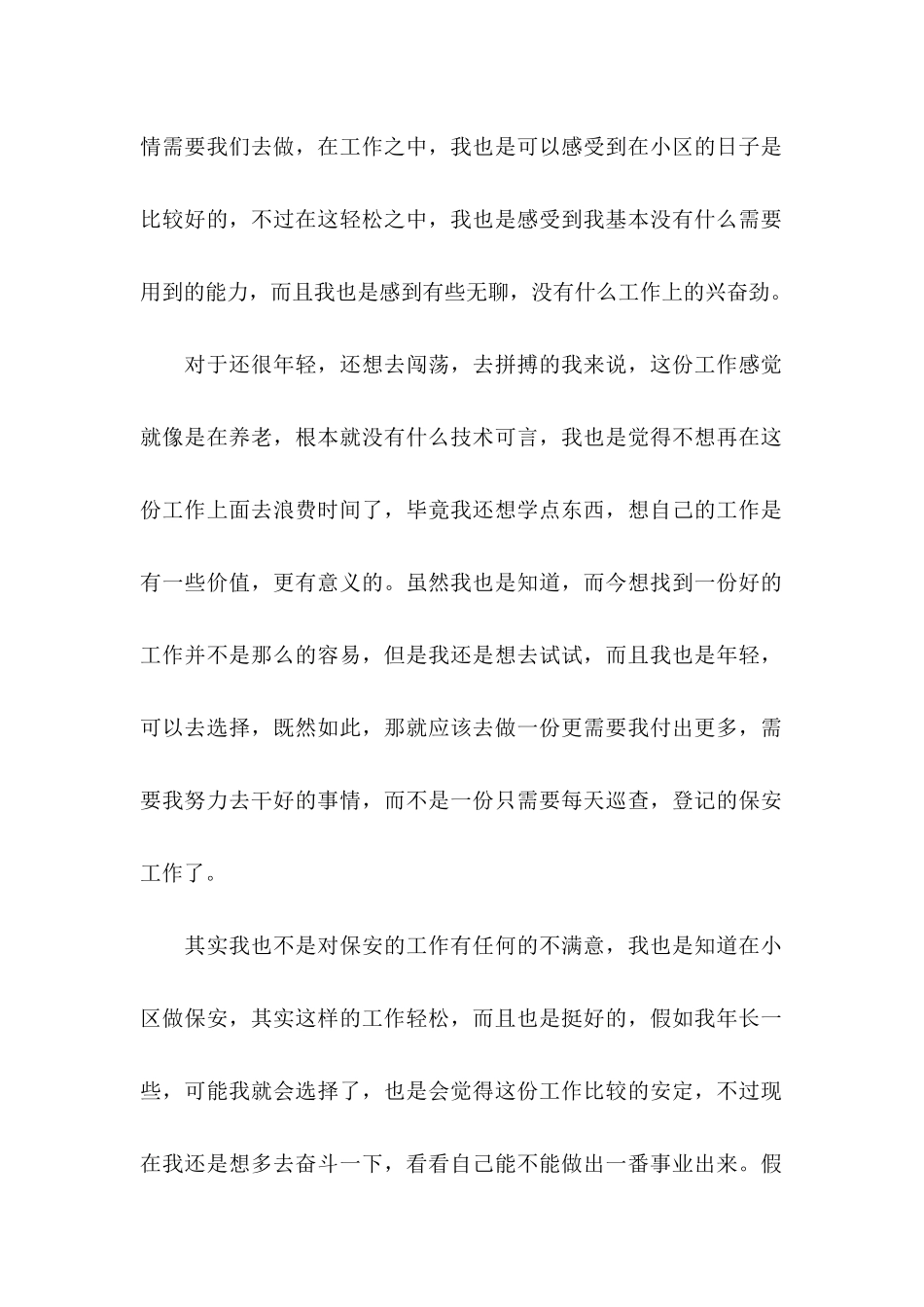 情需要我们去做，在工作之中，我也是可以感受到在小区的日子是比较好的，不过在这轻松之中，我也是感受到我基本没有什么需要用到的能力，而且我也是感到有些无聊，没有什么工作上的兴奋劲。

对于还很年轻，还想去闯荡，去拼搏的我来说，这份工作感觉就像是在养老，根本就没有什么技术可言，我也是觉得不想再在这份工作上面去浪费时间了，毕竟我还想学点东西，想自己的工作是有一些价值，更有意义的。虽然我也是知道，而今想找到一份好的工作并不是那么的容易，但是我还是想去试试，而且我也是年轻，可以去选择，既然如此，那就应该去做一份更需要我付出更多，需要我努力去干好的事情，而不是一份只需要每天巡查，登记的保安工作了。

其实我也不是对保安的工作有任何的不满意，我也是知道在小区做保安，其实这样的工作轻松，而且也是挺好的，假如我年长一些，可能我就会选择了，也是会觉得这份工作比较的安定，不过现在我还是想多去奋斗一下，看看自己能不能做出一番事业出来。假